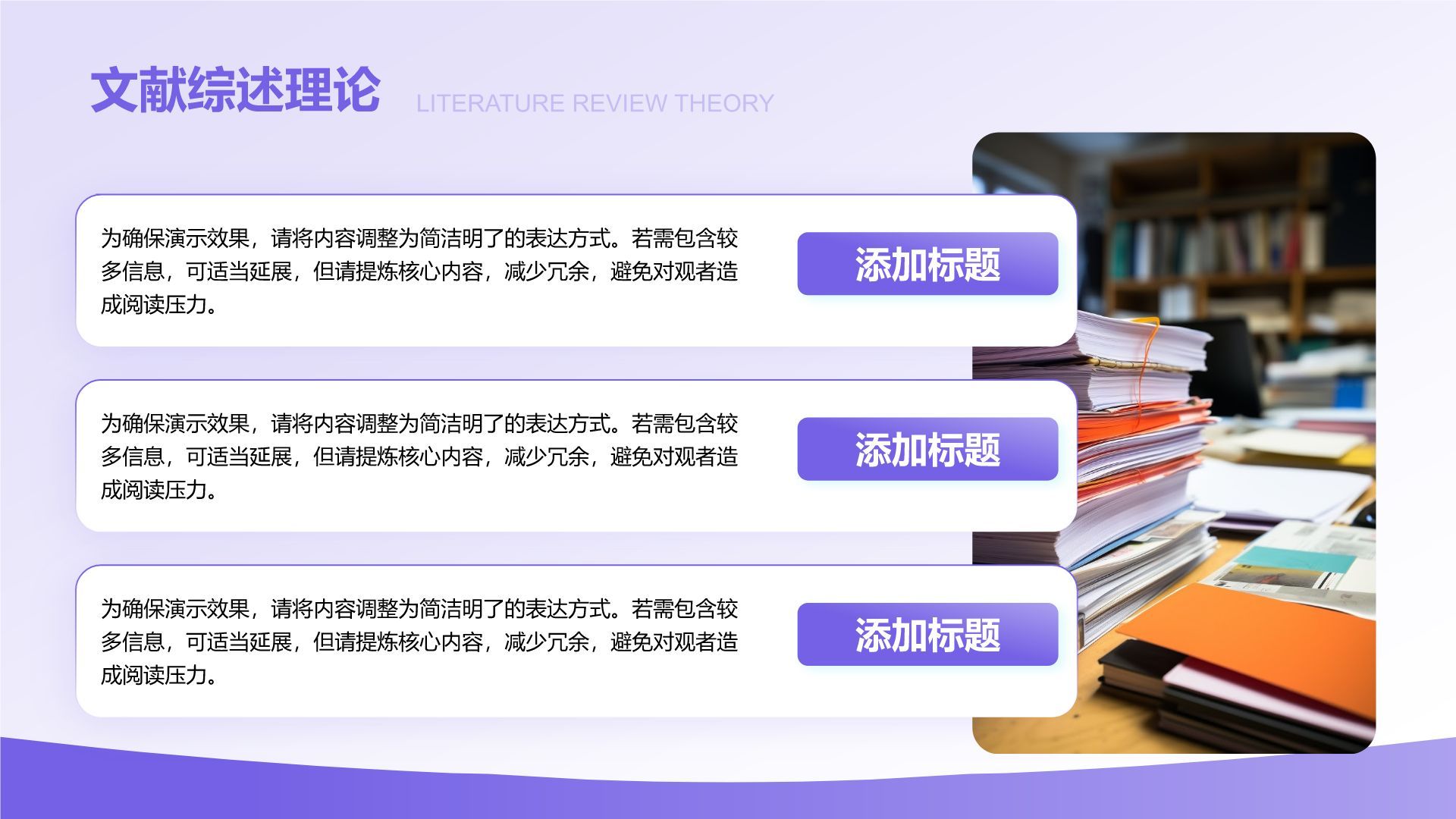 文献综述理论 LITERATURE REVIEW THEORY

为确保演示效果，请将内容调整为简洁明了的表达方式。若需包含较多信息，可适当延展，但请提炼核心内容，减少冗余，避免对观者造成阅读压力。

添加标题

为确保演示效果，请将内容调整为简洁明了的表达方式。若需包含较多信息，可适当延展，但请提炼核心内容，减少冗余，避免对观者造成阅读压力。

添加标题

为确保演示效果，请将内容调整为简洁明了的表达方式。若需包含较多信息，可适当延展，但请提炼核心内容，减少冗余，避免对观者造成阅读压力。

添加标题